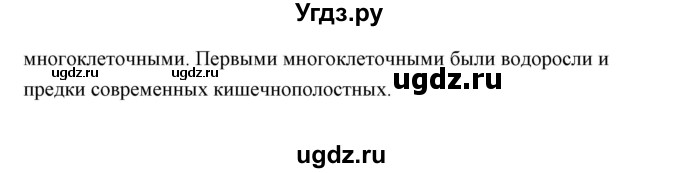 Угдз.ру

многоклеточными. Первыми многоклеточными были водоросли и предки современных кишечнополостных.

ugdz.ru ugdz.ru ugdz.ru

ugdz.ru